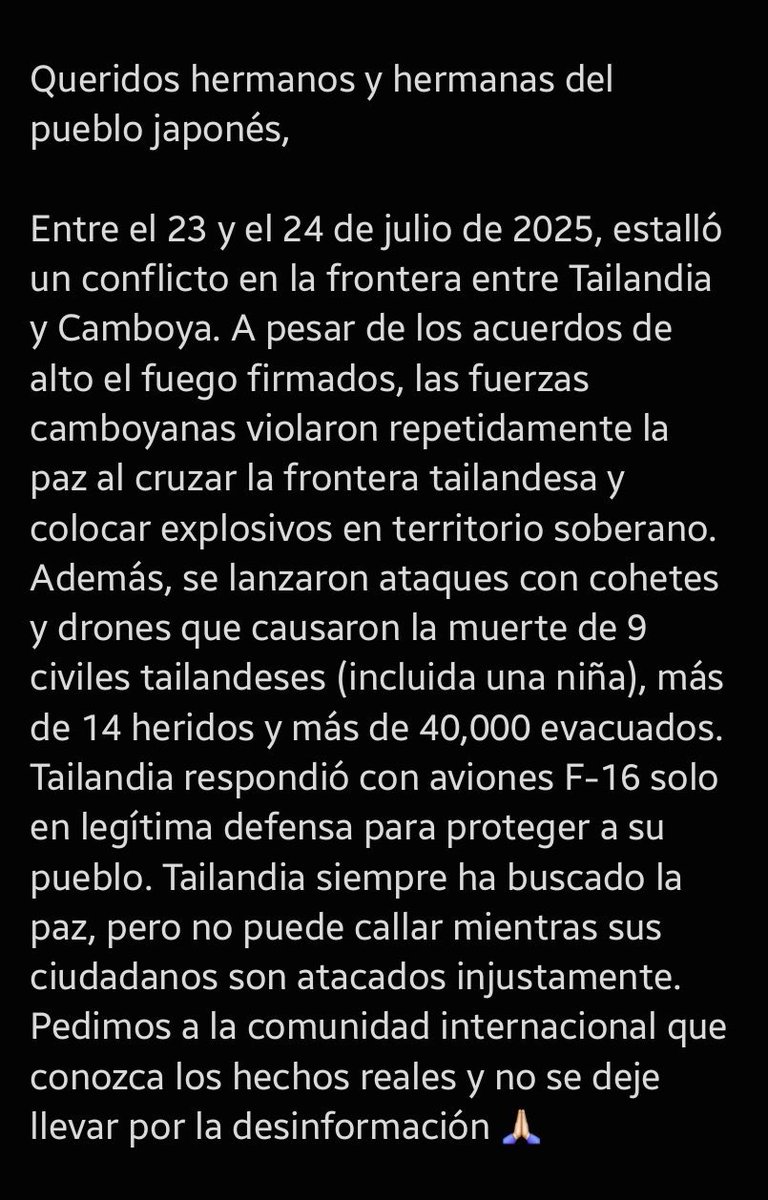 Queridos hermanos y hermanas del pueblo japonés,

Entre el 23 y el 24 de julio de 2025, estalló un conflicto en la frontera entre Tailandia y Camboya. A pesar de los acuerdos de alto el fuego firmados, las fuerzas camboyanas violaron repetidamente la paz al cruzar la frontera tailandesa y colocar explosivos en territorio soberano. Además, se lanzaron ataques con cohetes y drones que causaron la muerte de 9 civiles tailandeses (incluida una niña), más de 14 heridos y más de 40,000 evacuados. Tailandia respondió con aviones F-16 solo en legítima defensa para proteger a su pueblo. Tailandia siempre ha buscado la paz, pero no puede callar mientras sus ciudadanos son atacados injustamente. Pedimos a la comunidad internacional que conozca los hechos reales y no se deje llevar por la desinformación 🙏🏻